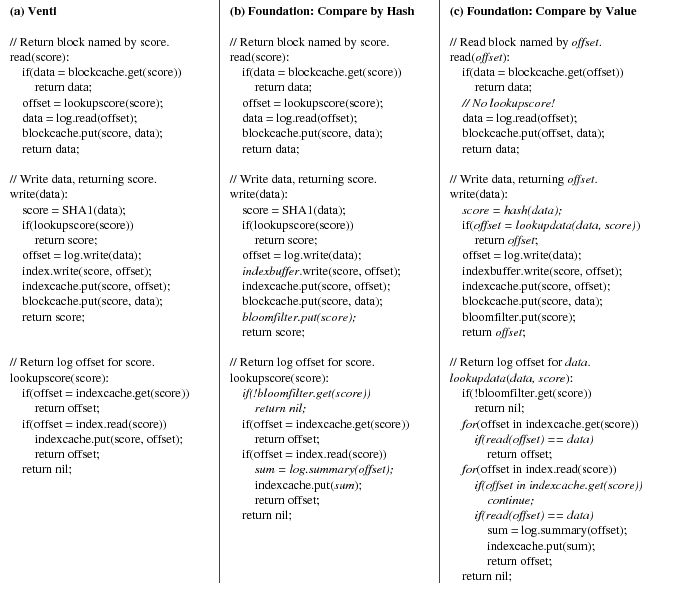 (a) Venti

// Return block named by score.
read(score):
if(data = blockcache.get(score))
return data;
offset = lookupscore(score);
data = log.read(offset);
blockcache.put(score, data);
return data;

// Write data, returning score.
write(data):
score = SHA1(data);
if(lookupscore(score))
return score;
offset = log.write(data);
index.write(score, offset);
indexcache.put(score, offset);
blockcache.put(score, data);
return score;

// Return log offset for score.
lookupscore(score):
if(offset = indexcache.get(score))
return offset;
if(offset = index.read(score))
indexcache.put(score, offset);
return offset;
return nil;

(b) Foundation: Compare by Hash

// Return block named by score.
read(score):
if(data = blockcache.get(score))
return data;
offset = lookupscore(score);
data = log.read(offset);
blockcache.put(score, data);
return data;

// Write data, returning score.
write(data):
score = SHA1(data);
if(lookupscore(score))
return score;
offset = log.write(data);
indexbuffer.write(score, offset);
indexcache.put(score, offset);
blockcache.put(score, data);
bloomfilter.put(score);
return score;

// Return log offset for score.
lookupscore(score):
if(!bloomfilter.get(score))
return nil;
if(offset = indexcache.get(score))
return offset;
if(offset = index.read(score))
sum = log.summary(offset);
indexcache.put(sum);
return offset;
return nil;

(c) Foundation: Compare by Value

// Read block named by offset.
read(offset):
if(data = blockcache.get(offset))
return data;
// No lookupscore!
data = log.read(offset);
blockcache.put(offset, data);
return data;

// Write data, returning offset.
write(data):
score = hash(data);
if(offset = lookupdata(data, score))
return offset;
offset = log.write(data);
indexbuffer.write(score, offset);
indexcache.put(score, offset);
blockcache.put(score, data);
bloomfilter.put(score);
return offset;

// Return log offset for data.
lookupdata(data, score):
if(!bloomfilter.get(score))
return nil;
for(offset in indexcache.get(score))
if(read(offset) == data)
return offset;
for(offset in index.read(score))
if(offset in indexcache.get(score))
continue;
if(read(offset) == data)
sum = log.summary(offset);
indexcache.put(sum);
return offset;
return nil;